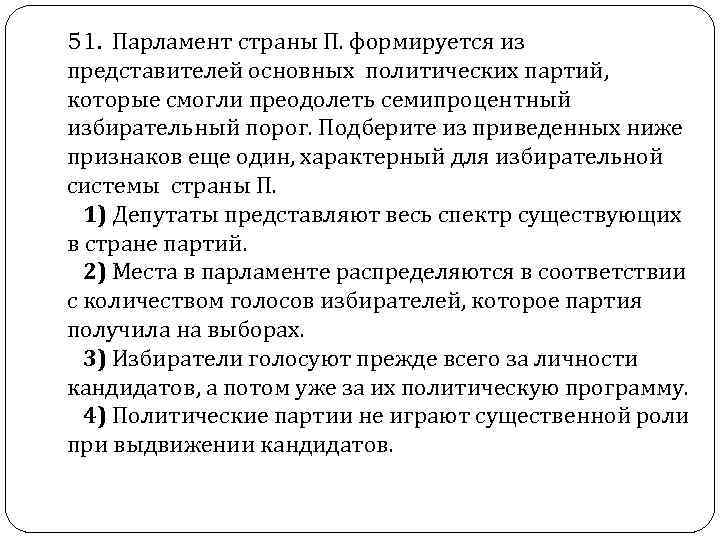 51. Парламент страны П. формируется из представителей основных политических партий, которые смогли преодолеть семипроцентный избирательный порог. Подберите из приведенных ниже признаков еще один, характерный для избирательной системы страны П.

1) Депутаты представляют весь спектр существующих в стране партий.

2) Места в парламенте распределяются в соответствии с количеством голосов избирателей, которое партия получила на выборах.

3) Избиратели голосуют прежде всего за личности кандидатов, а потом уже за их политическую программу.

4) Политические партии не играют существенной роли при выдвижении кандидатов.